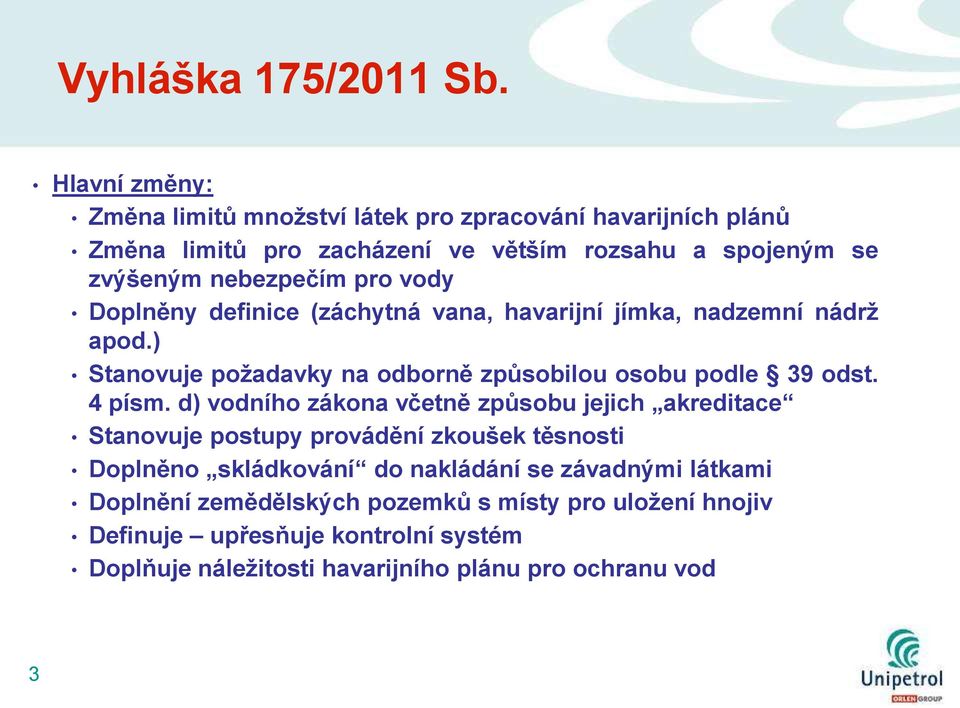 Vyhláška 175/2011 Sb.

• Hlavní změny:
  • Změna limitů množství látek pro zpracování havarijních plánů
  • Změna limitů pro zacházení ve větším rozsahu a spojeným se zvýšeným nebezpečím pro vody
  • Doplněny definice (záchytná vana, havarijní jímka, nadzemní nádrž apod.)
  • Stanovuje požadavky na odborně způsobilou osobu podle § 39 odst. 4 písm. d) vodního zákona včetně způsobu jejich „akreditace“
  • Stanovuje postupy provádění zkoušek těsnosti
  • Doplněno „skládkování“ do nakládání se závadnými látkami
  • Doplnění zemědělských pozemků s místy pro uložení hnojiv
  • Definuje – upřesňuje kontrolní systém
  • Doplňuje náležitosti havarijního plánu pro ochranu vod

3

Unipetrol
ORLEN GROUP